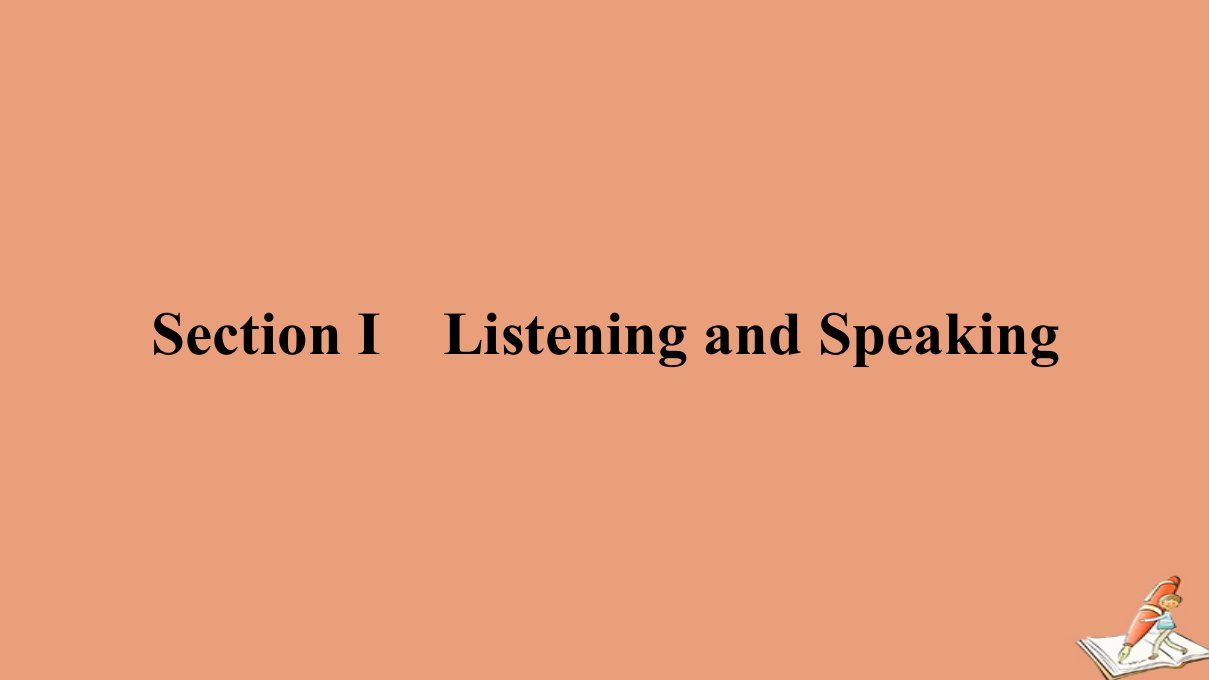 Section I Listening and Speaking